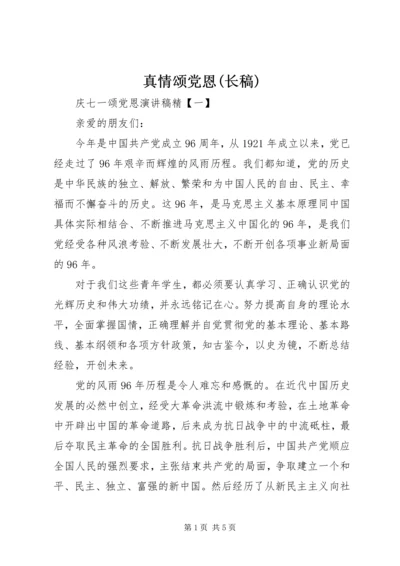 真情颂党恩(长稿)

庆七一颂党恩演讲稿精【一】

亲爱的朋友们:

今年是中国共产党成立96周年，从1921年成立以来，党已经走过了96年艰辛而辉煌的风雨历程。我们都知道，党的历史是中华民族的独立、解放、繁荣和为中国人民的自由、民主、幸福而不懈奋斗的历史。这96年，是马克思主义基本原理同中国具体实际相结合、不断推进马克思主义中国化的96年，是我们党经受各种风浪考验、不断发展壮大，不断开创各项事业新局面的96年。

对于我们这些青年学生，都必须要认真学习、正确认识党的光辉历史和伟大功绩，并永远铭记在心。努力提高自身的理论水平，全面掌握国情，正确理解并自觉贯彻党的基本理论、基本路线、基本纲领和各项方针政策，知古鉴今，以史为镜，不断总结经验，开创未来。

党的风雨96年历程是令人难忘和感慨的。在近代中国历史发展的必然中创立，经受大革命洪流中锻炼和考验，在土地革命中开辟出中国的革命道路，后来成为抗日战争中的中流砥柱，最后夺取民主革命的全国胜利。抗日战争胜利后，中国共产党顺应全国人民的强烈要求，主张结束共产党的局面，争取建立一个和平、民主、独立、富强的新中国。然后经历了从新民主主义向社

第1页 共5页